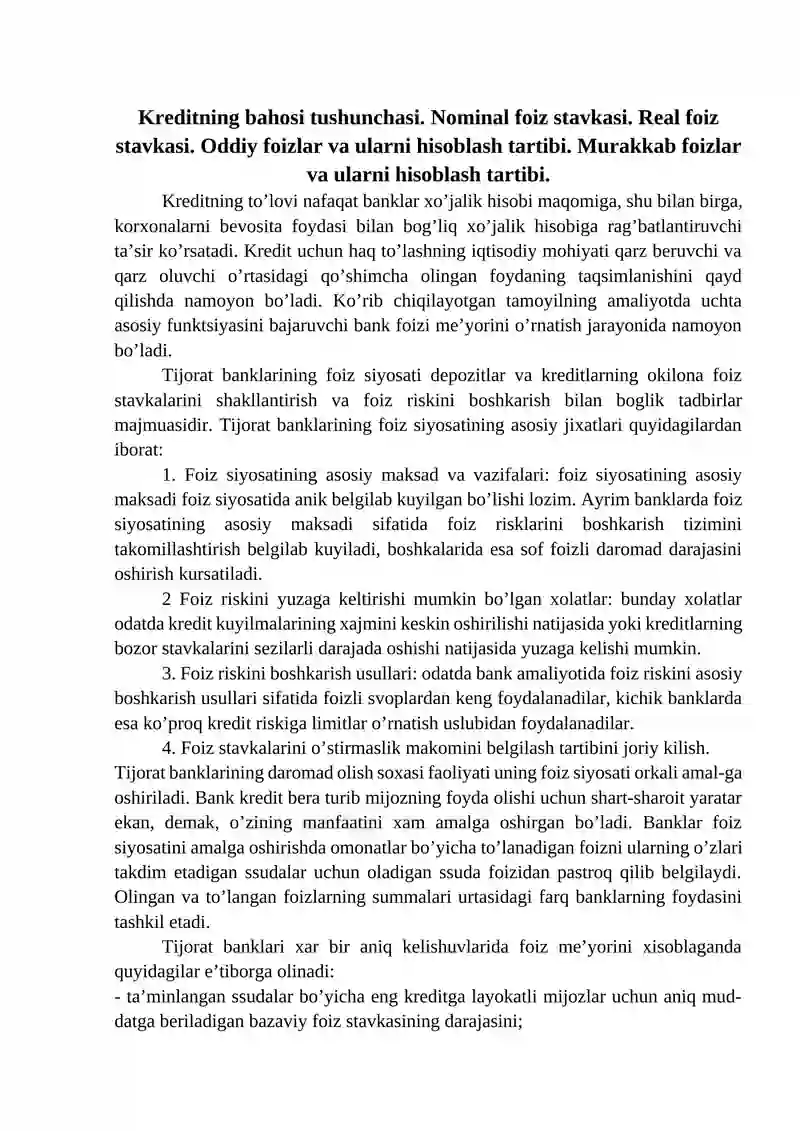 Kreditning bahosi tushunchasi. Nominal foiz stavkasi. Real foiz stavkasi. Oddiy foizlar va ularni hisoblash tartibi. Murakkab foizlar va ularni hisoblash tartibi.

Kreditning to'lovi nafaqat banklar xo'jalik hisobi maqomiga, shu bilan birga, korxonalarni bevosita foydasi bilan bog'liq xo'jalik hisobiga rag'batlantiruvchi ta'sir ko'rsatadi. Kredit uchun haq to'lashning iqtisodiy mohiyati qarz beruvchi va qarz oluvchi o'rtasidagi qo'shimcha olingan foydaning taqsimlanishini qayd qilishda namoyon bo'ladi. Ko'rib chiqilayotgan tamoyilning amaliyotda uchta asosiy funktsiyasini bajaruvchi bank foizi me'yorini o'rnatish jarayonida namoyon bo'ladi.

Tijorat banklarining foiz siyosati depozitlar va kreditlarning okilona foiz stavkalarini shakllantirish va foiz riskini boshkarish bilan boglik tadbirlar majmuasidir. Tijorat banklarining foiz siyosatining asosiy jixatlari quyidagilardan iborat:

1. Foiz siyosatining asosiy maksad va vazifalari: foiz siyosatining asosiy maksadi foiz siyosatida anik belgilab kuyilgan bo'lishi lozim. Ayrim banklarda foiz siyosatining asosiy maksadi sifatida foiz risklarini boshkarish tizimini takomillashtirish belgilab kuyiladi, boshkalarida esa sof foizli daromad darajasini oshirish kursatiladi.

2 Foiz riskini yuzaga keltirishi mumkin bo'lgan xolatlar: bunday xolatlar odatda kredit kuyilmalarining xajmini keskin oshirilishi natijasida yoki kreditlarning bozor stavkalarini sezilarli darajada oshishi natijasida yuzaga kelishi mumkin.

3. Foiz riskini boshkarish usullari: odatda bank amaliyotida foiz riskini asosiy boshkarish usullari sifatida foizli svoplardan keng foydalanadilar, kichik banklarda esa ko'proq kredit riskiga limitlar o'rnatish uslubidan foydalanadilar.

4. Foiz stavkalarini o'stirmaslik makomini belgilash tartibini joriy kilish.

Tijorat banklarining daromad olish soxasi faoliyati uning foiz siyosati orkali amal-ga oshiriladi. Bank kredit bera turib mijozning foyda olishi uchun shart-sharoit yaratar ekan, demak, o'zining manfaatini xam amalga oshirgan bo'ladi. Banklar foiz siyosatini amalga oshirishda omonatlar bo'yicha to'lanadigan foizni ularning o'zlari takdim etadigan ssudalar uchun oladigan ssuda foizidan pastroq qilib belgilaydi. Olingan va to'langan foizlarning summalari urtasidagi farq banklarning foydasini tashkil etadi.

Tijorat banklari xar bir aniq kelishuvlarida foiz me'yorini xisoblaganda quyidagilar e'tiborga olinadi:

- ta'minlangan ssudalar bo'yicha eng kreditga layokatli mijozlar uchun aniq muddatga beriladigan bazaviy foiz stavkasining darajasini;